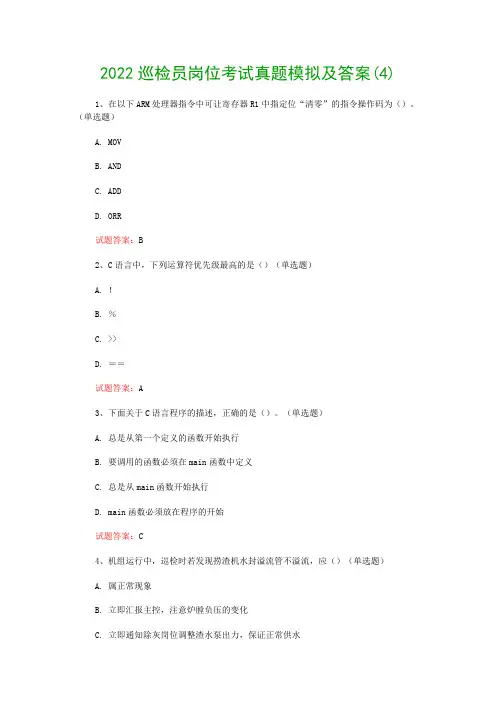 2022 巡检员岗位考试真题模拟及答案(4)

1、在以下 ARM 处理器指令中可让寄存器 R1 中指定位“清零”的指令操作码为（）。（单选题）

A. MOV

B. AND

C. ADD

D. ORR

试题答案：B

2、C 语言中，下列运算符优先级最高的是（）（单选题）

A. !

B. %

C. >>

D. ==

试题答案：A

3、下面关于 C 语言程序的描述，正确的是（）。（单选题）

A. 总是从第一个定义的函数开始执行

B. 要调用的函数必须在 main 函数中定义

C. 总是从 main 函数开始执行

D. main 函数必须放在程序的开始

试题答案：C

4、机组运行中，巡检时若发现捞渣机水封溢流管不溢流，应（）（单选题）

A. 属正常现象

B. 立即汇报主控，注意炉膛负压的变化

C. 立即通知除灰岗位调整渣水泵出力，保证正常供水